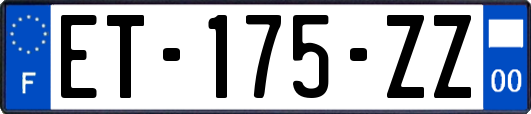 F

ET-175-ZZ

00